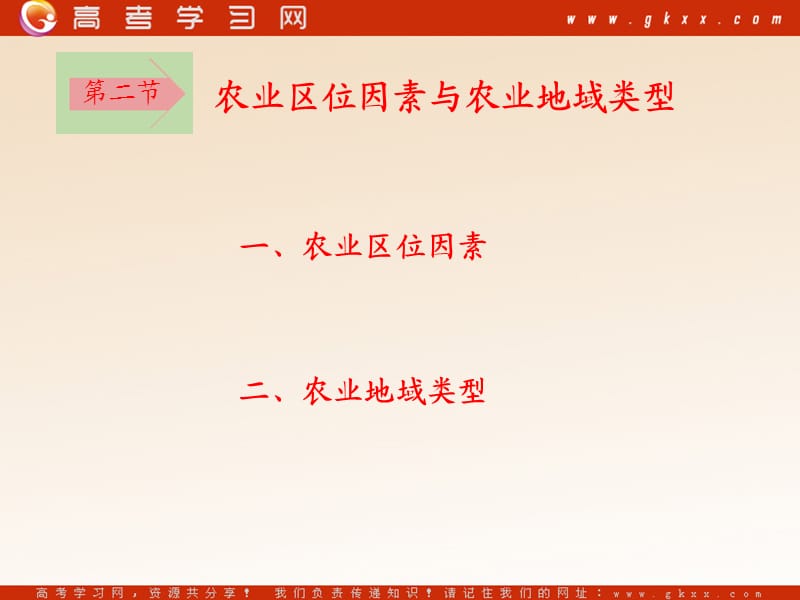 高考学习网 www.gkxx.com

第二节 农业区位因素与农业地域类型

一、农业区位因素

二、农业地域类型

高考学习网，资源共分享！ 我们负责传递知识！请记住我们的网址：www.gkxx.com